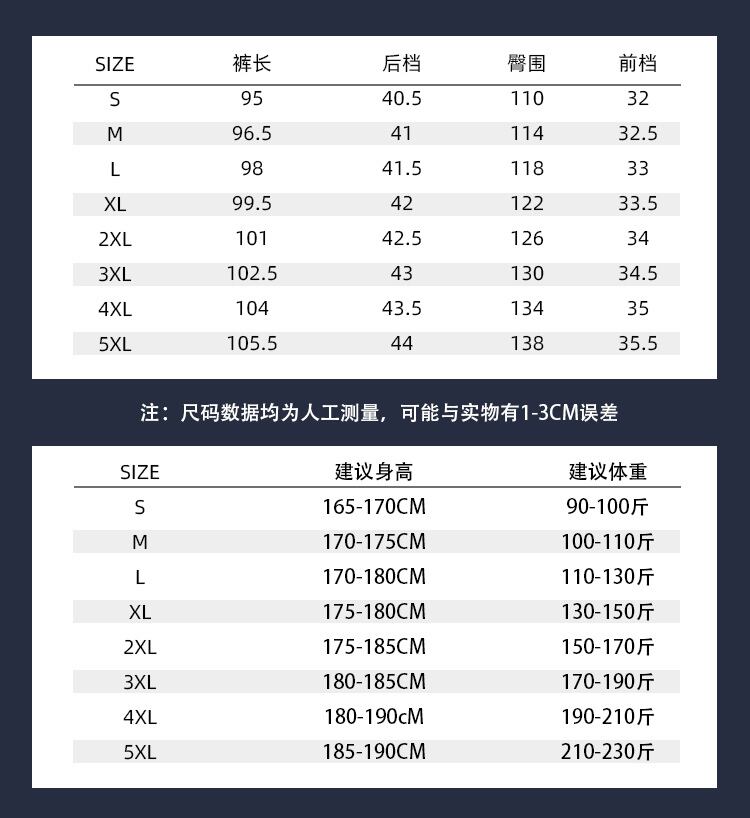 | SIZE | 裤长 | 后档 | 臀围 | 前档 |
|---|---|---|---|---|
| S | 95 | 40.5 | 110 | 32 |
| M | 96.5 | 41 | 114 | 32.5 |
| L | 98 | 41.5 | 118 | 33 |
| XL | 99.5 | 42 | 122 | 33.5 |
| 2XL | 101 | 42.5 | 126 | 34 |
| 3XL | 102.5 | 43 | 130 | 34.5 |
| 4XL | 104 | 43.5 | 134 | 35 |
| 5XL | 105.5 | 44 | 138 | 35.5 |

注：尺码数据均为人工测量，可能与实物有1-3CM误差

| SIZE | 建议身高 | 建议体重 |
|---|---|---|
| S | 165-170CM | 90-100斤 |
| M | 170-175CM | 100-110斤 |
| L | 170-180CM | 110-130斤 |
| XL | 175-180CM | 130-150斤 |
| 2XL | 175-185CM | 150-170斤 |
| 3XL | 180-185CM | 170-190斤 |
| 4XL | 180-190cM | 190-210斤 |
| 5XL | 185-190CM | 210-230斤 |